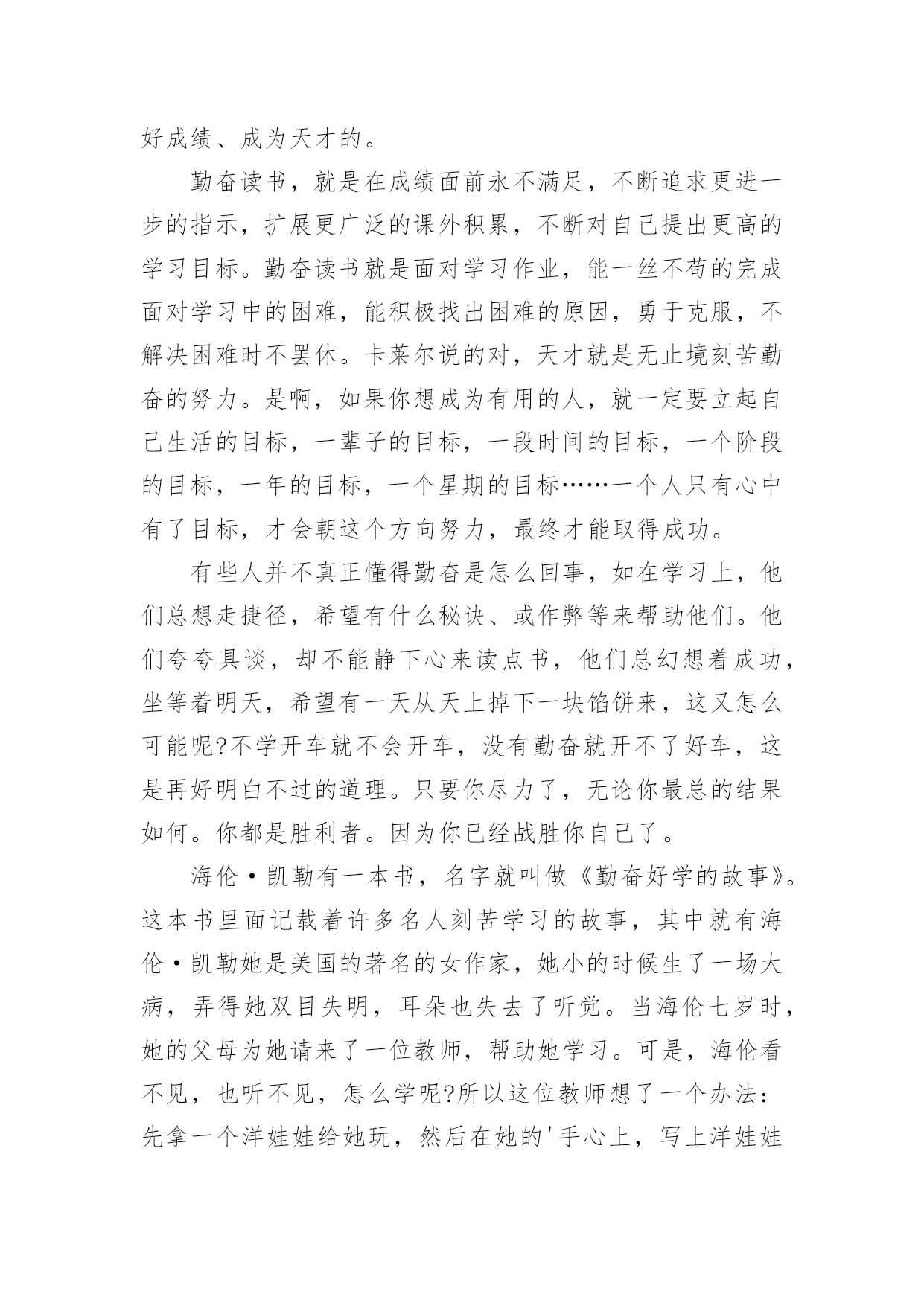 好成绩、成为天才的。

勤奋读书，就是在成绩面前永不满足，不断追求更进一步的指示，扩展更广泛的课外积累，不断对自己提出更高的学习目标。勤奋读书就是面对学习作业，能一丝不苟的完成面对学习中的困难，能积极找出困难的原因，勇于克服，不解决困难时不罢休。卡莱尔说的对，天才就是无止境刻苦勤奋的努力。是啊，如果你想成为有用的人，就一定要立起自己生活的目标，一辈子的目标，一段时间的目标，一个阶段的目标，一年的目标，一个星期的目标……一个人只有心中有了目标，才会朝这个方向努力，最终才能取得成功。

有些人并不真正懂得勤奋是怎么回事，如在学习上，他们总想走捷径，希望有什么秘诀、或作弊等来帮助他们。他们夸夸具谈，却不能静下心来读点书，他们总幻想着成功，坐等着明天，希望有一天从天上掉下一块馅饼来，这又怎么可能呢?不学开车就不会开车，没有勤奋就开不了好车，这是再好明白不过的道理。只要你尽力了，无论你最总的结果如何。你都是胜利者。因为你已经战胜你自己了。

海伦·凯勒有一本书，名字就叫做《勤奋好学的故事》。这本书里面记载着许多名人刻苦学习的故事，其中就有海伦·凯勒她是美国的著名的女作家，她小的时候生了一场大病，弄得她双目失明，耳朵也失去了听觉。当海伦七岁时，她的父母为她请来了一位教师，帮助她学习。可是，海伦看不见，也听不见，怎么学呢?所以这位教师想了一个办法：先拿一个洋娃娃给她玩，然后在她的'手心上，写上洋娃娃